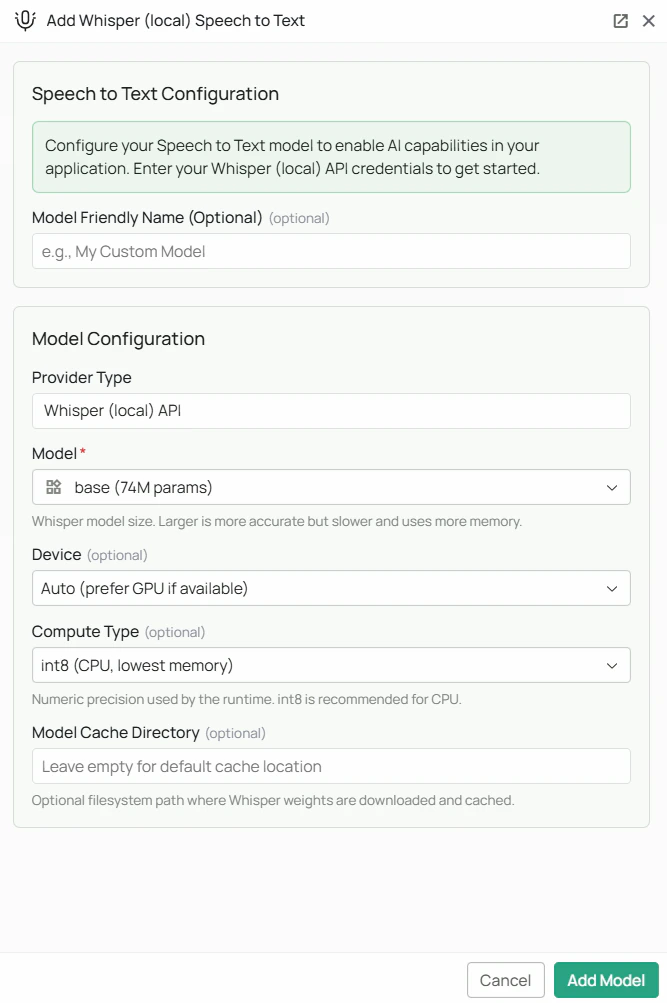 Add Whisper (local) Speech to Text

Speech to Text Configuration

Configure your Speech to Text model to enable AI capabilities in your application. Enter your Whisper (local) API credentials to get started.

Model Friendly Name (Optional) (optional)

e.g., My Custom Model

Model Configuration

Provider Type

Whisper (local) API

Model *

base (74M params)

Whisper model size. Larger is more accurate but slower and uses more memory.

Device (optional)

Auto (prefer GPU if available)

Compute Type (optional)

int8 (CPU, lowest memory)

Numeric precision used by the runtime. int8 is recommended for CPU.

Model Cache Directory (optional)

Leave empty for default cache location

Optional filesystem path where Whisper weights are downloaded and cached.

Cancel

Add Model